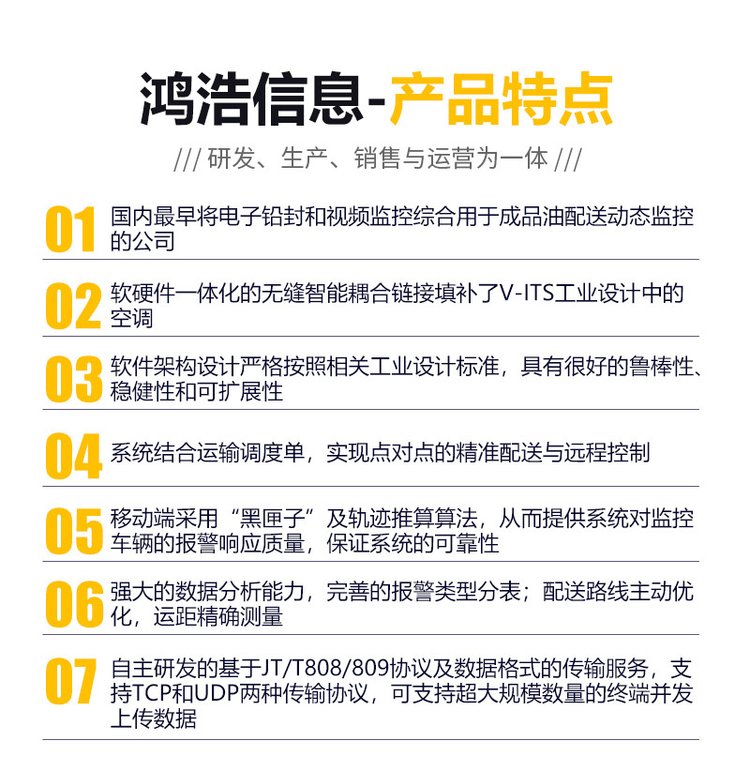 鸿浩信息-产品特点

/// 研发、生产、销售与运营为一体 ///

01 国内最早将电子铅封和视频监控综合用于成品油配送动态监控的公司

02 软硬件一体化的无缝智能耦合链接填补了V-ITS工业设计中的空调

03 软件架构设计严格按照相关工业设计标准，具有很好的鲁棒性、稳健性和可扩展性

04 系统结合运输调度单，实现点对点的精准配送与远程控制

05 移动端采用“黑匣子”及轨迹推算算法，从而提供系统对监控车辆的报警响应质量，保证系统的可靠性

06 强大的数据分析能力，完善的报警类型分表；配送路线主动优化，运距精确测量

07 自主研发的基于JT/T808/809协议及数据格式的传输服务，支持TCP和UDP两种传输协议，可支持超大规模数量的终端并发上传数据